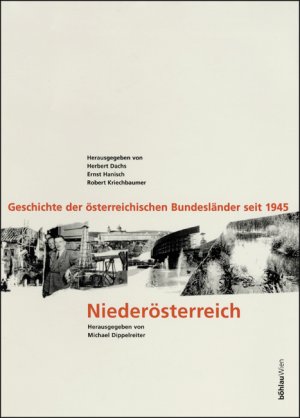 Herausgegeben von
Herbert Dachs
Ernst Hanisch
Robert Kriechbaumer

Geschichte der österreichischen Bundesländer seit 1945

Niederösterreich

Herausgegeben von
Michael Dippelreiter

böhlauWien